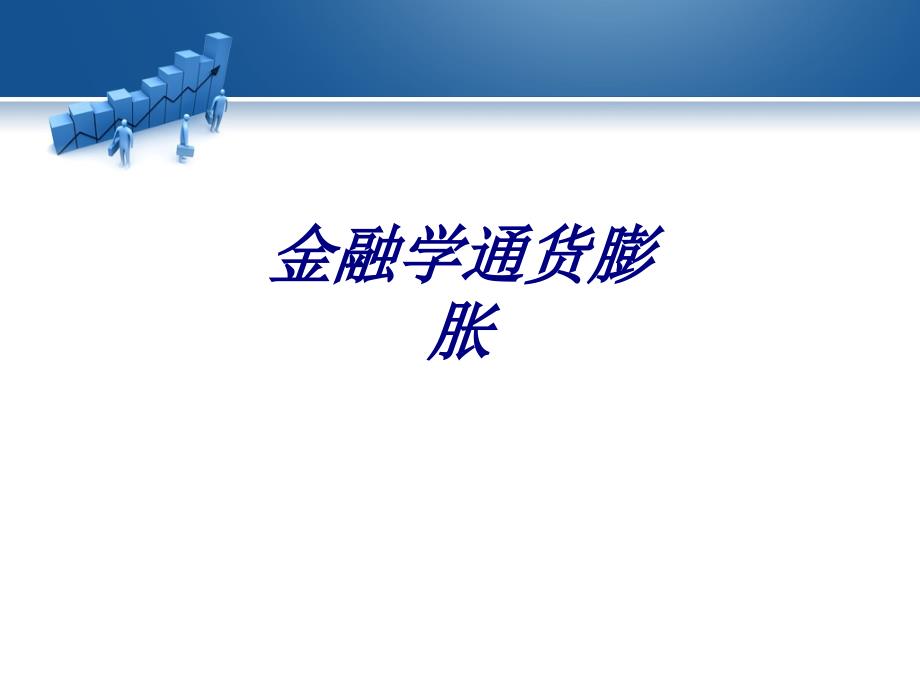 金融学通货膨胀